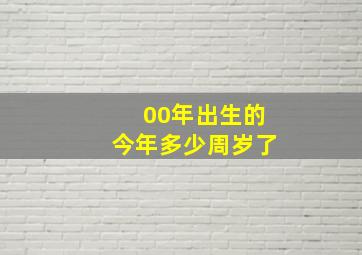 00年出生的
今年多少周岁了